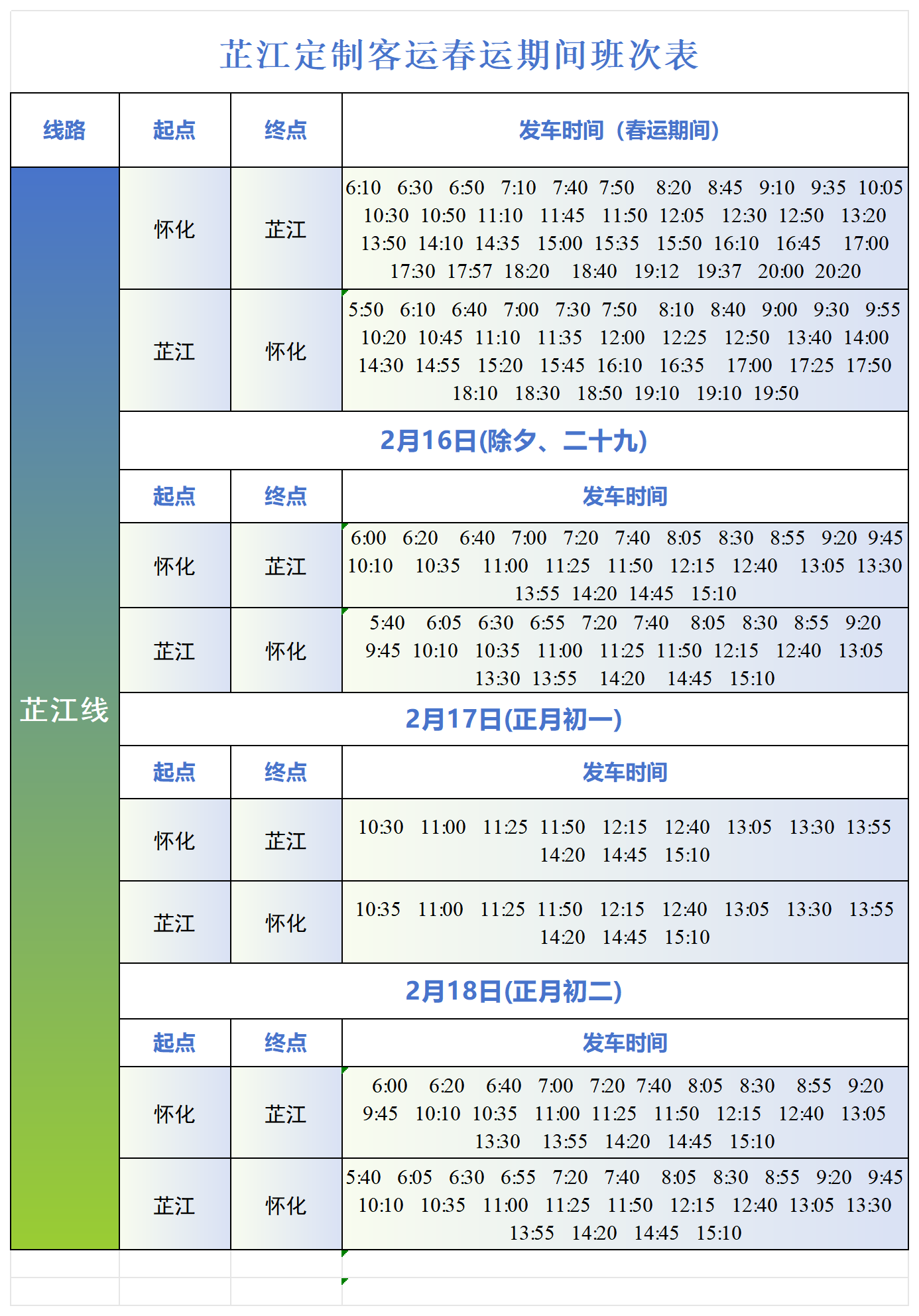 芷江定制客运春运期间班次表

| 线路 | 起点 | 终点 | 发车时间（春运期间） |
|---|---|---|---|
| 芷江线 | 怀化 | 芷江 | 6:10 6:30 6:50 7:10 7:40 7:50 8:20 8:45 9:10 9:35 10:05 10:30 10:50 11:10 11:45 11:50 12:05 12:30 12:50 13:20 13:50 14:10 14:35 15:00 15:35 15:50 16:10 16:45 17:00 17:30 17:57 18:20 18:40 19:12 19:37 20:00 20:20 |
| | 芷江 | 怀化 | 5:50 6:10 6:40 7:00 7:30 7:50 8:10 8:40 9:00 9:30 9:55 10:20 10:45 11:10 11:35 12:00 12:25 12:50 13:40 14:00 14:30 14:55 15:20 15:45 16:10 16:35 17:00 17:25 17:50 18:10 18:30 18:50 19:10 19:10 19:50 |
| | 2月16日(除夕、二十九) | | |
| | 起点 | 终点 | 发车时间 |
| | 怀化 | 芷江 | 6:00 6:20 6:40 7:00 7:20 7:40 8:05 8:30 8:55 9:20 9:45 10:10 10:35 11:00 11:25 11:50 12:15 12:40 13:05 13:30 13:55 14:20 14:45 15:10 |
| | 芷江 | 怀化 | 5:40 6:05 6:30 6:55 7:20 7:40 8:05 8:30 8:55 9:20 9:45 10:10 10:35 11:00 11:25 11:50 12:15 12:40 13:05 13:30 13:55 14:20 14:45 15:10 |
| | 2月17日(正月初一) | | |
| | 起点 | 终点 | 发车时间 |
| | 怀化 | 芷江 | 10:30 11:00 11:25 11:50 12:15 12:40 13:05 13:30 13:55 14:20 14:45 15:10 |
| | 芷江 | 怀化 | 10:35 11:00 11:25 11:50 12:15 12:40 13:05 13:30 13:55 14:20 14:45 15:10 |
| | 2月18日(正月初二) | | |
| | 起点 | 终点 | 发车时间 |
| | 怀化 | 芷江 | 6:00 6:20 6:40 7:00 7:20 7:40 8:05 8:30 8:55 9:20 9:45 10:10 10:35 11:00 11:25 11:50 12:15 12:40 13:05 13:30 13:55 14:20 14:45 15:10 |
| | 芷江 | 怀化 | 5:40 6:05 6:30 6:55 7:20 7:40 8:05 8:30 8:55 9:20 9:45 10:10 10:35 11:00 11:25 11:50 12:15 12:40 13:05 13:30 13:55 14:20 14:45 15:10 |